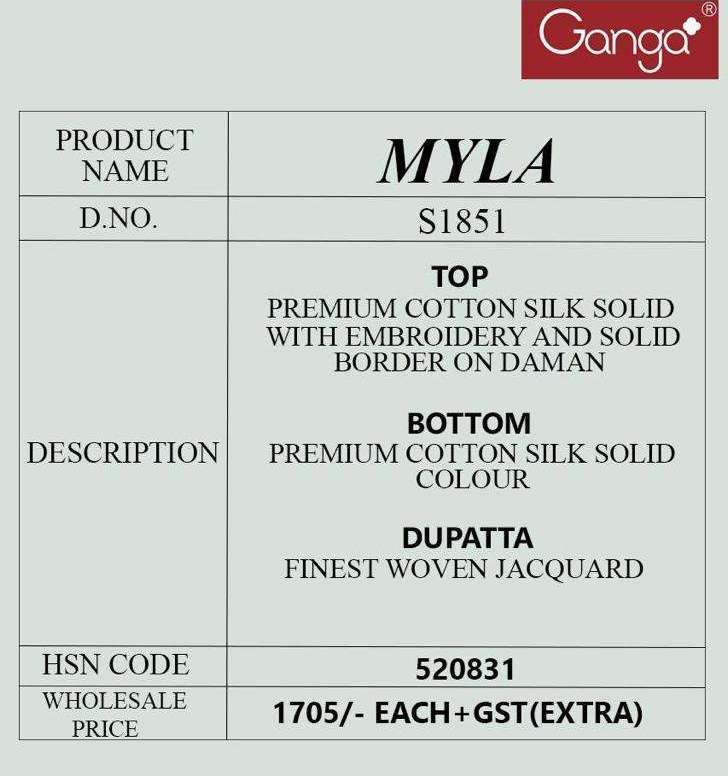 Ganga®

| PRODUCT NAME | MYLA |
|---|---|
| D.NO. | S1851 |
| DESCRIPTION | TOP PREMIUM COTTON SILK SOLID WITH EMBROIDERY AND SOLID BORDER ON DAMAN BOTTOM PREMIUM COTTON SILK SOLID COLOUR DUPATTA FINEST WOVEN JACQUARD |
| HSN CODE | 520831 |
| WHOLESALE PRICE | 1705/- EACH+GST(EXTRA) |